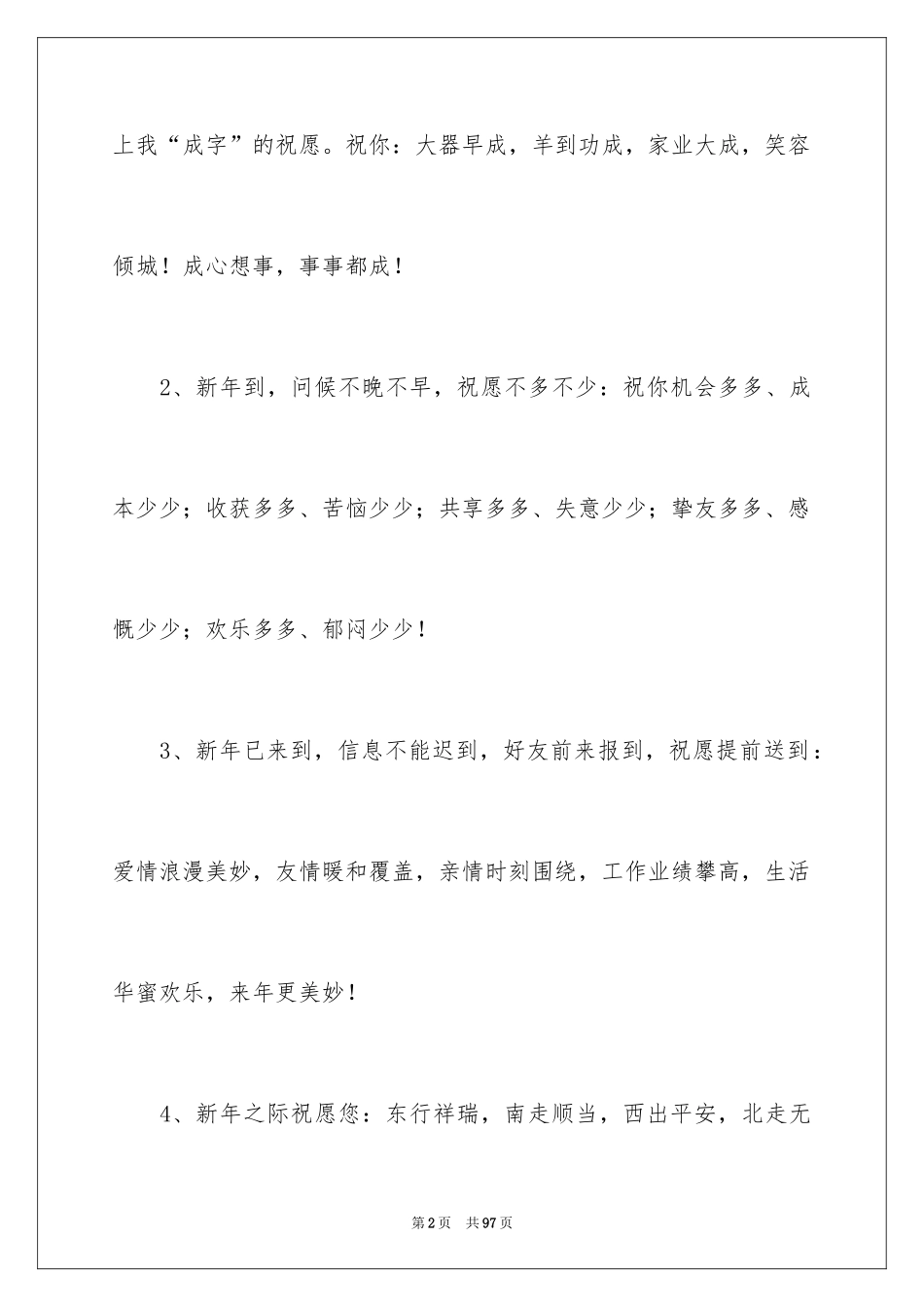 上我“成字”的祝愿。祝你：大器早成，羊到功成，家业大成，笑容倾城！成心想事，事事都成！

2、新年到，问候不晚不早，祝愿不多不少：祝你机会多多、成本少少；收获多多、苦恼少少；共享多多、失意少少；挚友多多、感慨少少；欢乐多多、郁闷少少！

3、新年已来到，信息不能迟到，好友前来报到，祝愿提前送到：爱情浪漫美妙，友情暖和覆盖，亲情时刻围绕，工作业绩攀高，生活华蜜欢乐，来年更美妙！

4、新年之际祝愿您：东行祥瑞，南走顺当，西出平安，北走无

第2页 共97页